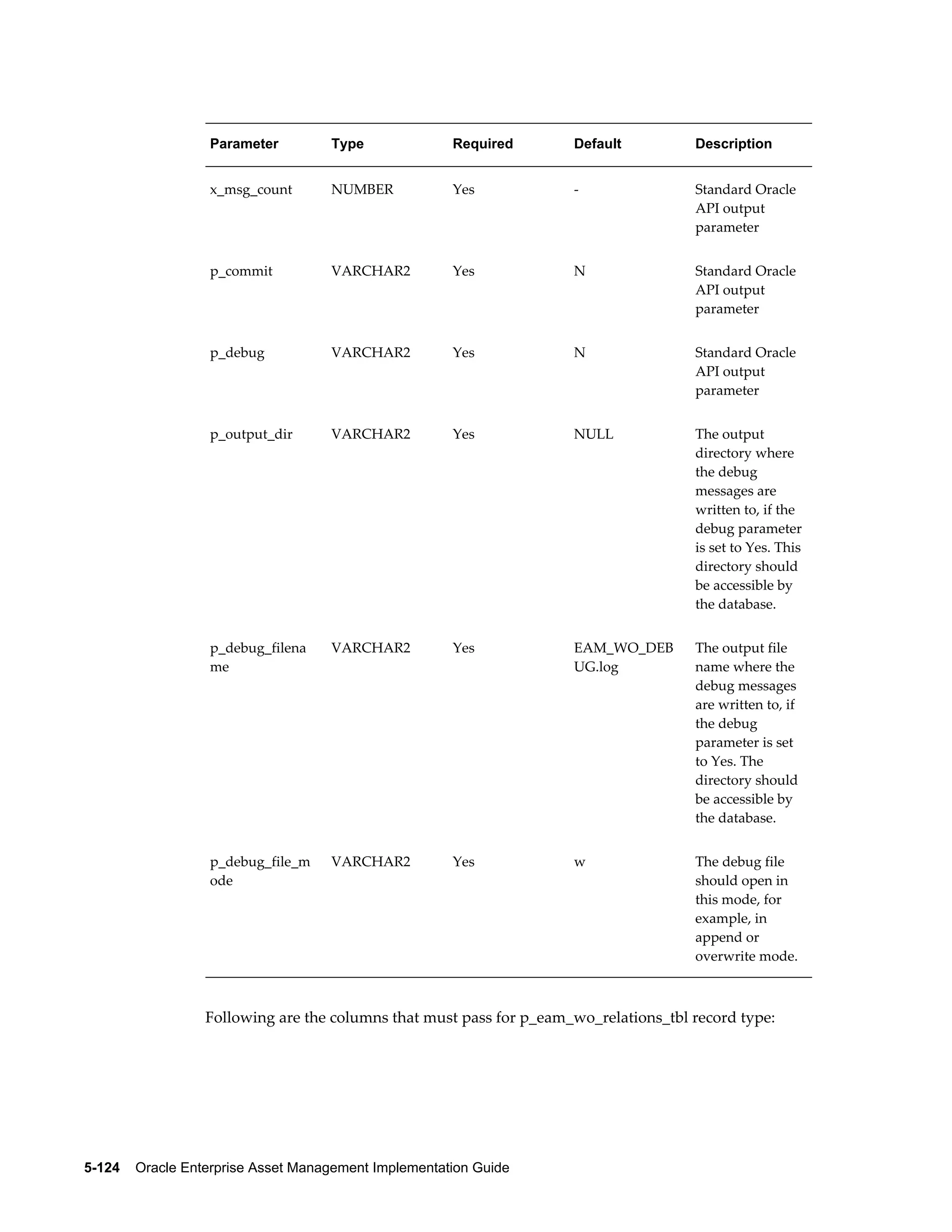 | Parameter | Type | Required | Default | Description |
|---|---|---|---|---|
| x_msg_count | NUMBER | Yes | - | Standard Oracle API output parameter |
| p_commit | VARCHAR2 | Yes | N | Standard Oracle API output parameter |
| p_debug | VARCHAR2 | Yes | N | Standard Oracle API output parameter |
| p_output_dir | VARCHAR2 | Yes | NULL | The output directory where the debug messages are written to, if the debug parameter is set to Yes. This directory should be accessible by the database. |
| p_debug_filename | VARCHAR2 | Yes | EAM_WO_DEBUG.log | The output file name where the debug messages are written to, if the debug parameter is set to Yes. The directory should be accessible by the database. |
| p_debug_file_mode | VARCHAR2 | Yes | w | The debug file should open in this mode, for example, in append or overwrite mode. |

Following are the columns that must pass for p_eam_wo_relations_tbl record type:

5-124 Oracle Enterprise Asset Management Implementation Guide